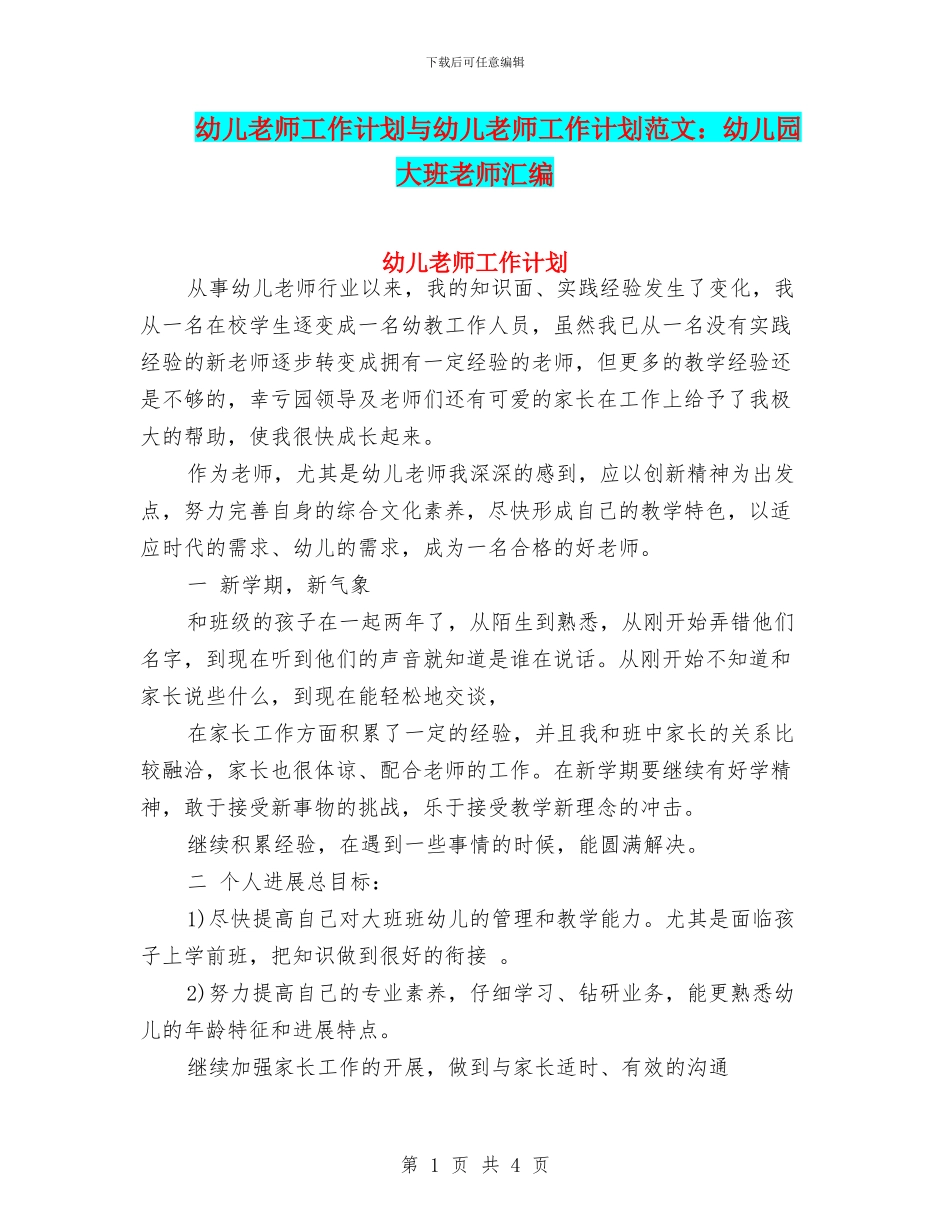 下载后可任意编辑

幼儿老师工作计划与幼儿老师工作计划范文：幼儿园大班老师汇编

幼儿老师工作计划

从事幼儿老师行业以来，我的知识面、实践经验发生了变化，我从一名在校学生逐变成一名幼教工作人员，虽然我已从一名没有实践经验的新老师逐步转变成拥有一定经验的老师，但更多的教学经验还是不够的，幸亏园领导及老师们还有可爱的家长在工作上给予了我极大的帮助，使我很快成长起来。

作为老师，尤其是幼儿老师我深深的感到，应以创新精神为出发点，努力完善自身的综合文化素养，尽快形成自己的教学特色，以适应时代的需求、幼儿的需求，成为一名合格的好老师。

一 新学期，新气象

和班级的孩子在一起两年了，从陌生到熟悉，从刚开始弄错他们名字，到现在听到他们的声音就知道是谁在说话。从刚开始不知道和家长说些什么，到现在能轻松地交谈，

在家长工作方面积累了一定的经验，并且我和班中家长的关系比较融洽，家长也很体谅、配合老师的工作。在新学期要继续有好学精神，敢于接受新事物的挑战，乐于接受教学新理念的冲击。

继续积累经验，在遇到一些事情的时候，能圆满解决。

二 个人进展总目标：

1)尽快提高自己对大班班幼儿的管理和教学能力。尤其是面临孩子上学前班，把知识做到很好的衔接 。

2)努力提高自己的专业素养，仔细学习、钻研业务，能更熟悉幼儿的年龄特征和进展特点。

继续加强家长工作的开展，做到与家长适时、有效的沟通

第 1 页 共 4 页